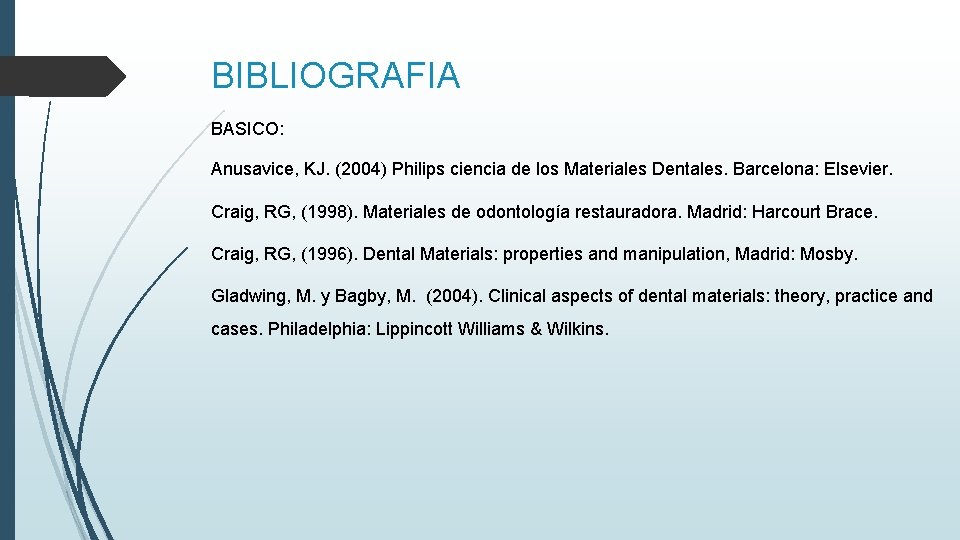 BIBLIOGRAFIA

BASICO:

Anusavice, KJ. (2004) Philips ciencia de los Materiales Dentales. Barcelona: Elsevier.

Craig, RG, (1998). Materiales de odontología restauradora. Madrid: Harcourt Brace.

Craig, RG, (1996). Dental Materials: properties and manipulation, Madrid: Mosby.

Gladwing, M. y Bagby, M.  (2004). Clinical aspects of dental materials: theory, practice and cases. Philadelphia: Lippincott Williams & Wilkins.